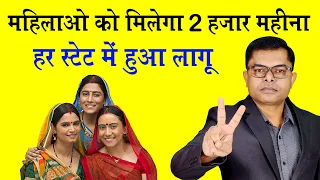 महिलाओ को मिलेगा 2 हजार महीना
हर स्टेट में हुआ लागू